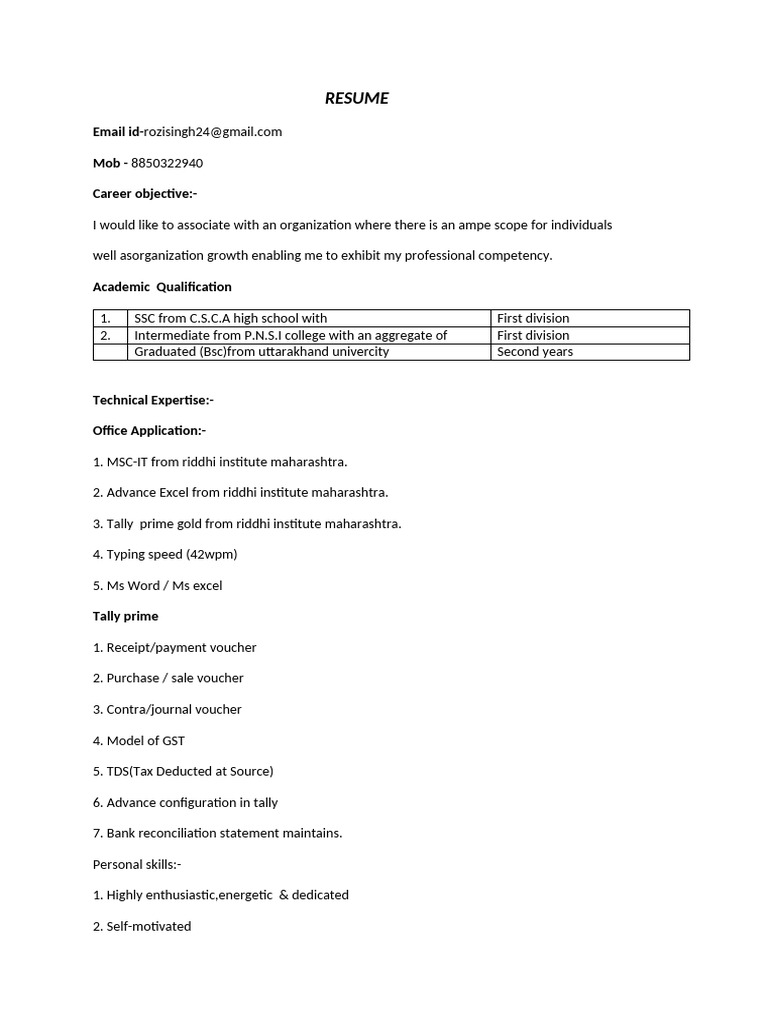 RESUME

Email id-rozisingh24@gmail.com

Mob - 8850322940

Career objective:-

I would like to associate with an organization where there is an ampe scope for individuals

well asorganization growth enabling me to exhibit my professional competency.

Academic Qualification

| 1. | SSC from C.S.C.A high school with | First division |
|---|---|---|
| 2. | Intermediate from P.N.S.I college with an aggregate of | First division |
|  | Graduated (Bsc)from uttarakhand univercity | Second years |

Technical Expertise:-

Office Application:-

1. MSC-IT from riddhi institute maharashtra.

2. Advance Excel from riddhi institute maharashtra.

3. Tally prime gold from riddhi institute maharashtra.

4. Typing speed (42wpm)

5. Ms Word / Ms excel

Tally prime

1. Receipt/payment voucher

2. Purchase / sale voucher

3. Contra/journal voucher

4. Model of GST

5. TDS(Tax Deducted at Source)

6. Advance configuration in tally

7. Bank reconciliation statement maintains.

Personal skills:-

1. Highly enthusiastic,energetic & dedicated

2. Self-motivated